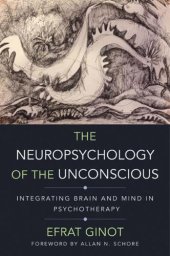 THE
NEUROPSYCHOLOGY
OF THE UNCONSCIOUS

INTEGRATING BRAIN AND MIND IN PSYCHOTHERAPY

EFRAT GINOT
FOREWORD BY ALLAN N. SCHORE